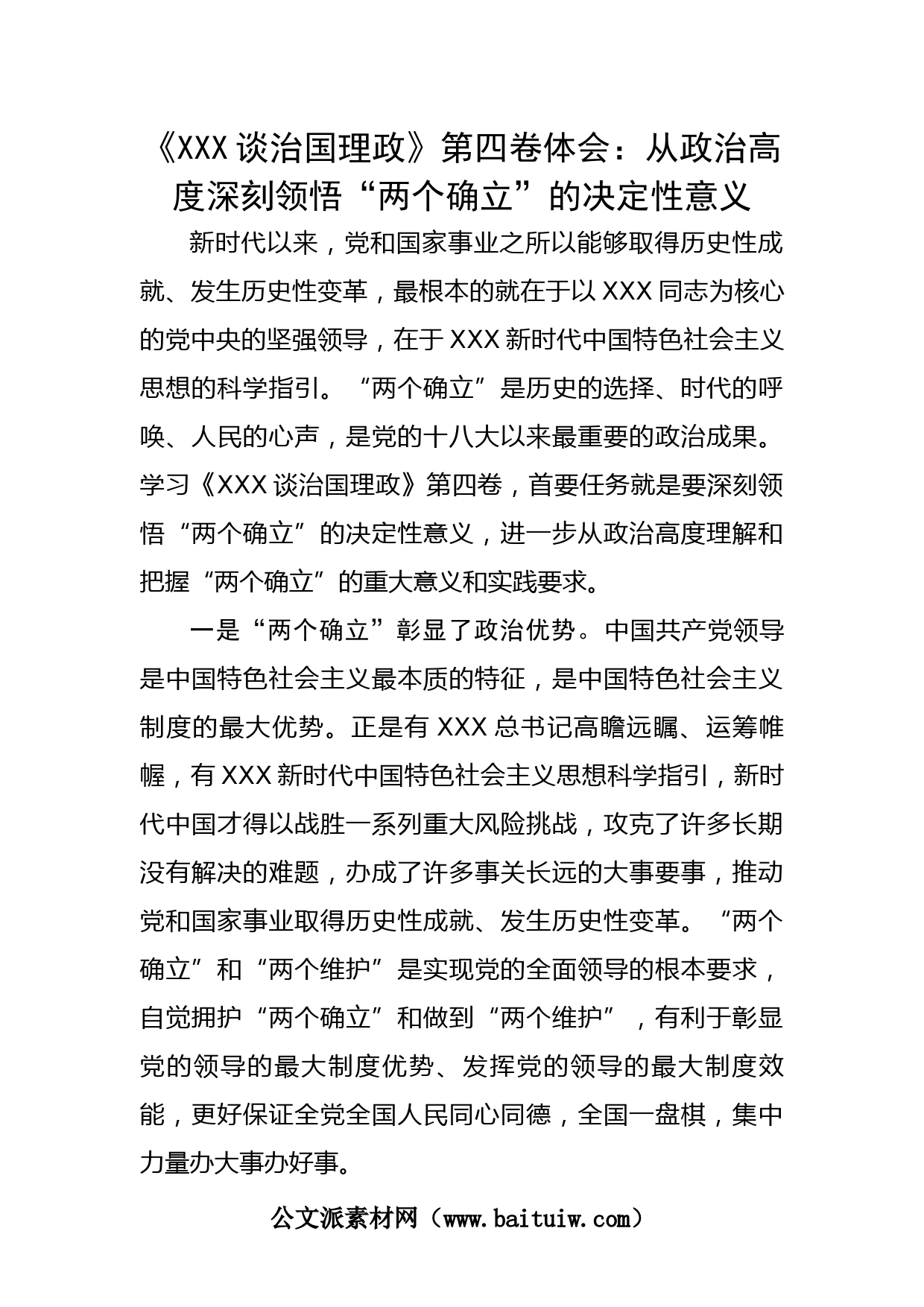 《XXX 谈治国理政》第四卷体会：从政治高度深刻领悟“两个确立”的决定性意义

新时代以来，党和国家事业之所以能够取得历史性成就、发生历史性变革，最根本的就在于以 XXX 同志为核心的党中央的坚强领导，在于 XXX 新时代中国特色社会主义思想的科学指引。“两个确立”是历史的选择、时代的呼唤、人民的心声，是党的十八大以来最重要的政治成果。学习《XXX 谈治国理政》第四卷，首要任务就是要深刻领悟“两个确立”的决定性意义，进一步从政治高度理解和把握“两个确立”的重大意义和实践要求。

一是“两个确立”彰显了政治优势。中国共产党领导是中国特色社会主义最本质的特征，是中国特色社会主义制度的最大优势。正是有 XXX 总书记高瞻远瞩、运筹帷幄，有 XXX 新时代中国特色社会主义思想科学指引，新时代中国才得以战胜一系列重大风险挑战，攻克了许多长期没有解决的难题，办成了许多事关长远的大事要事，推动党和国家事业取得历史性成就、发生历史性变革。“两个确立”和“两个维护”是实现党的全面领导的根本要求，自觉拥护“两个确立”和做到“两个维护”，有利于彰显党的领导的最大制度优势、发挥党的领导的最大制度效能，更好保证全党全国人民同心同德，全国一盘棋，集中力量办大事办好事。

公文派素材网（www.baituiw.com）